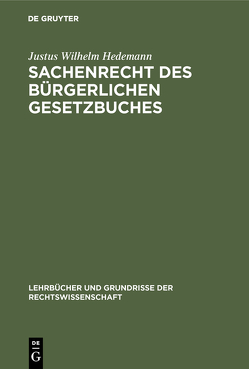 DE GRUYTER

Justus Wilhelm Hedemann

SACHENRECHT DES BÜRGERLICHEN GESETZBUCHES

LEHRBÜCHER UND GRUNDRISSE DER RECHTSWISSENSCHAFT

DE G